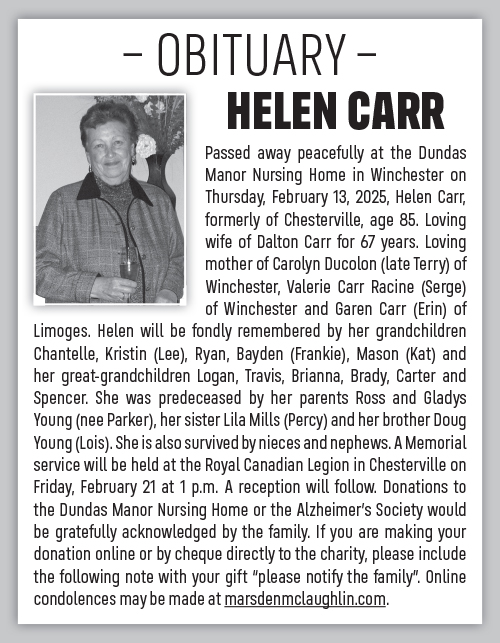 – OBITUARY –

HELEN CARR

Passed away peacefully at the Dundas Manor Nursing Home in Winchester on Thursday, February 13, 2025, Helen Carr, formerly of Chesterville, age 85. Loving wife of Dalton Carr for 67 years. Loving mother of Carolyn Ducolon (late Terry) of Winchester, Valerie Carr Racine (Serge) of Winchester and Garen Carr (Erin) of Limoges. Helen will be fondly remembered by her grandchildren Chantelle, Kristin (Lee), Ryan, Bayden (Frankie), Mason (Kat) and her great-grandchildren Logan, Travis, Brianna, Brady, Carter and Spencer. She was predeceased by her parents Ross and Gladys Young (nee Parker), her sister Lila Mills (Percy) and her brother Doug Young (Lois). She is also survived by nieces and nephews. A Memorial service will be held at the Royal Canadian Legion in Chesterville on Friday, February 21 at 1 p.m. A reception will follow. Donations to the Dundas Manor Nursing Home or the Alzheimer's Society would be gratefully acknowledged by the family. If you are making your donation online or by cheque directly to the charity, please include the following note with your gift "please notify the family". Online condolences may be made at marsdenmclaughlin.com.